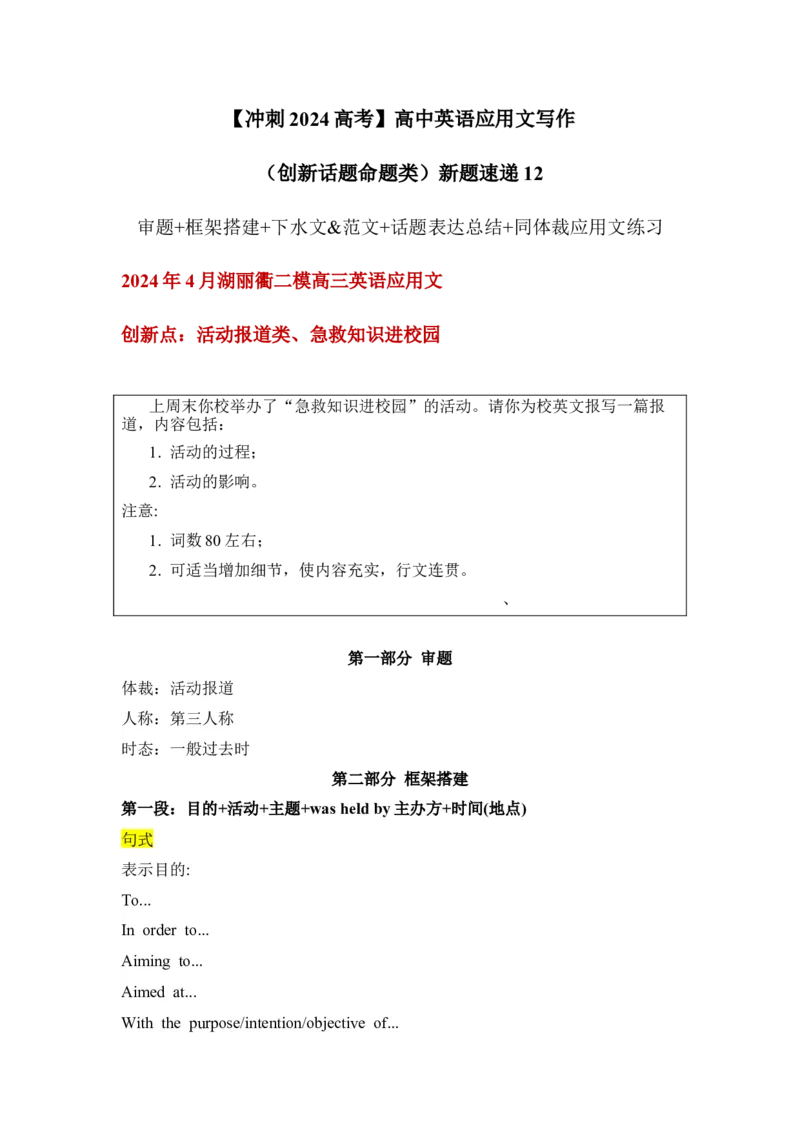 【冲刺 2024 高考】高中英语应用文写作

（创新话题命题类）新题速递 12

审题+框架搭建+下水文&范文+话题表达总结+同体裁应用文练习

2024 年 4 月湖丽衢二模高三英语应用文

创新点：活动报道类、急救知识进校园

上周末你校举办了“急救知识进校园”的活动。请你为校英文报写一篇报道，内容包括：

1. 活动的过程；

2. 活动的影响。

注意:

1. 词数 80 左右；

2. 可适当增加细节，使内容充实，行文连贯。

、

第一部分 审题

体裁：活动报道

人称：第三人称

时态：一般过去时

第二部分 框架搭建

第一段：目的+活动+主题+was held by 主办方+时间(地点)

句式

表示目的:

To...

In order to...

Aiming to...

Aimed at...

With the purpose/intention/objective of...